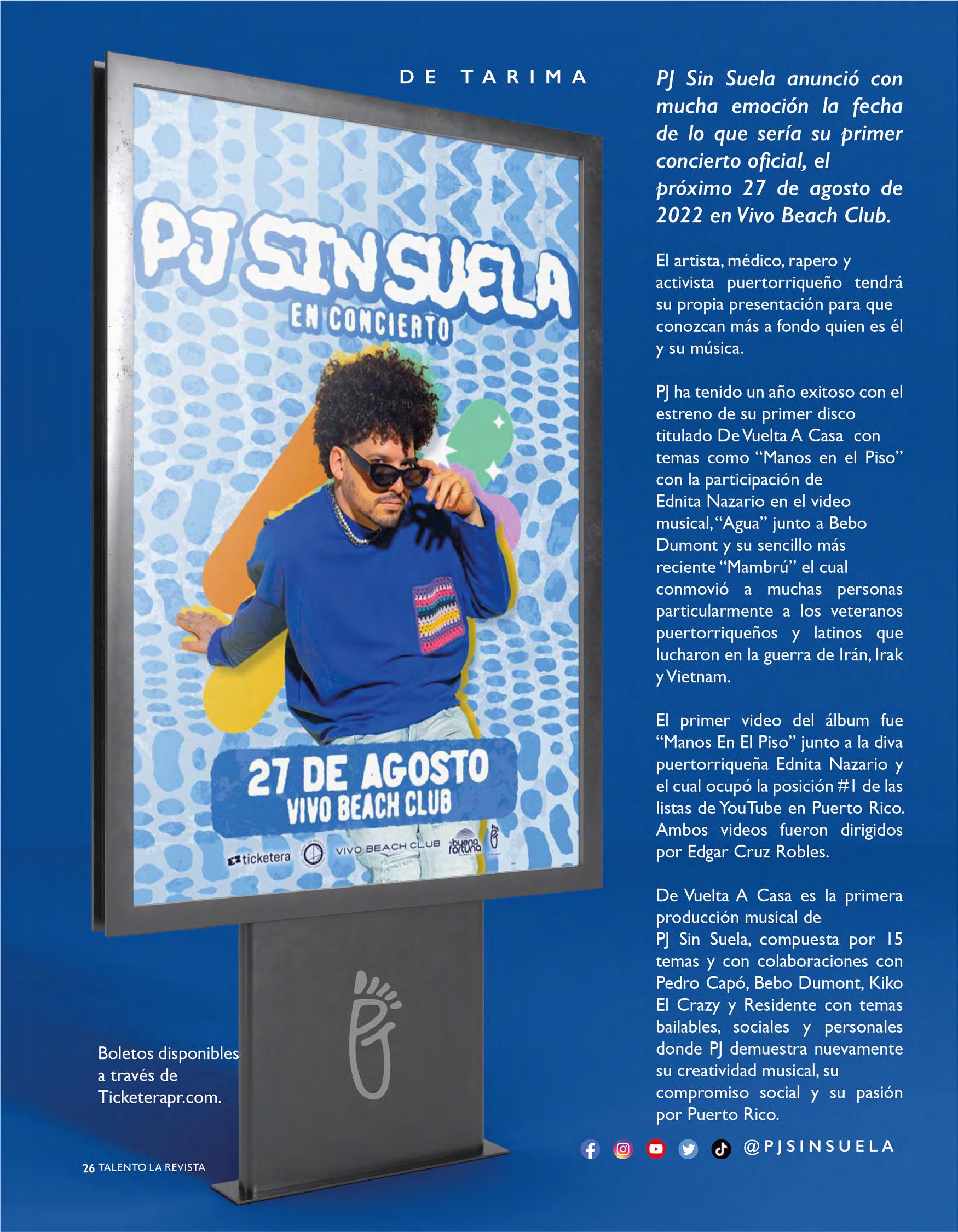 DE TARIMA

PJ SIN SUELA
EN CONCIERTO

27 DE AGOSTO
VIVO BEACH CLUB

ticketera VIVO BEACH CLUB buena fortuna

Boletos disponibles a través de Ticketerapr.com.

PJ Sin Suela anunció con mucha emoción la fecha de lo que sería su primer concierto oficial, el próximo 27 de agosto de 2022 en Vivo Beach Club.

El artista, médico, rapero y activista puertorriqueño tendrá su propia presentación para que conozcan más a fondo quien es él y su música.

PJ ha tenido un año exitoso con el estreno de su primer disco titulado De Vuelta A Casa con temas como "Manos en el Piso" con la participación de Ednita Nazario en el video musical, "Agua" junto a Bebo Dumont y su sencillo más reciente "Mambrú" el cual conmovió a muchas personas particularmente a los veteranos puertorriqueños y latinos que lucharon en la guerra de Irán, Irak y Vietnam.

El primer video del álbum fue "Manos En El Piso" junto a la diva puertorriqueña Ednita Nazario y el cual ocupó la posición #1 de las listas de YouTube en Puerto Rico. Ambos videos fueron dirigidos por Edgar Cruz Robles.

De Vuelta A Casa es la primera producción musical de PJ Sin Suela, compuesta por 15 temas y con colaboraciones con Pedro Capó, Bebo Dumont, Kiko El Crazy y Residente con temas bailables, sociales y personales donde PJ demuestra nuevamente su creatividad musical, su compromiso social y su pasión por Puerto Rico.

@PJSINSUELA

26 TALENTO LA REVISTA